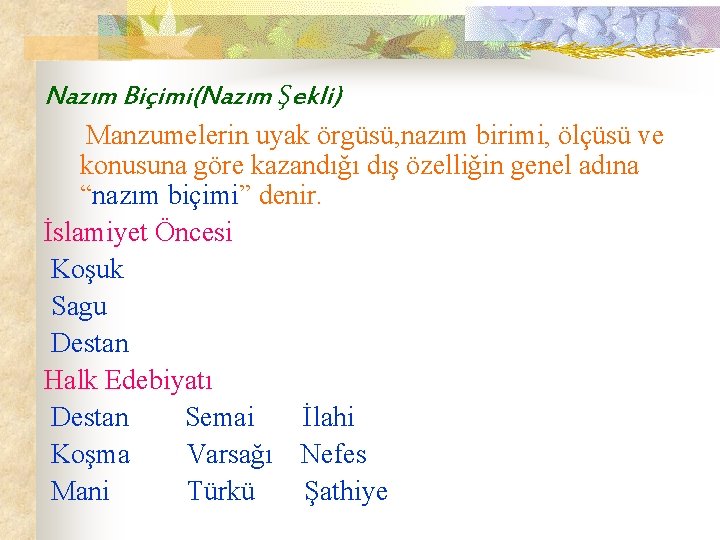 Nazım Biçimi(Nazım Şekli)

Manzumelerin uyak örgüsü,nazım birimi, ölçüsü ve konusuna göre kazandığı dış özelliğin genel adına “nazım biçimi” denir.

İslamiyet Öncesi

Koşuk

Sagu

Destan

Halk Edebiyatı

Destan Semai İlahi

Koşma Varsağı Nefes

Mani Türkü Şathiye